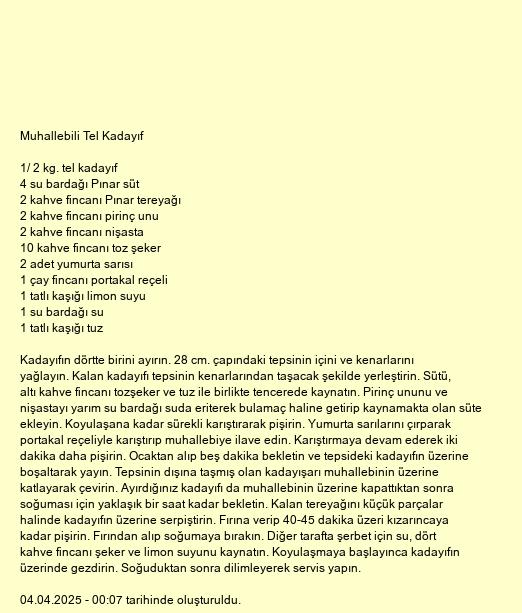 Muhallebili Tel Kadayıf

1/ 2 kg. tel kadayıf
4 su bardağı Pınar süt
2 kahve fincanı Pınar tereyağı
2 kahve fincanı pirinç unu
2 kahve fincanı nişasta
10 kahve fincanı toz şeker
2 adet yumurta sarısı
1 çay fincanı portakal reçeli
1 tatlı kaşığı limon suyu
1 su bardağı su
1 tatlı kaşığı tuz

Kadayıfın dörtte birini ayırın. 28 cm. çapındaki tepsinin içini ve kenarlarını yağlayın. Kalan kadayıfı tepsinin kenarlarından taşacak şekilde yerleştirin. Sütü, altı kahve fincanı tozşeker ve tuz ile birlikte tencerede kaynatın. Pirinç ununu ve nişastayı yarım su bardağı suda eriterek bulamaç haline getirip kaynamakta olan süte ekleyin. Koyulaşana kadar sürekli karıştırarak pişirin. Yumurta sarılarını çırparak portakal reçeliyle karıştırıp muhallebiye ilave edin. Karıştırmaya devam ederek iki dakika daha pişirin. Ocaktan alıp beş dakika bekletin ve tepsideki kadayıfın üzerine boşaltarak yayın. Tepsinin dışına taşmış olan kadayışarı muhallebinin üzerine katlayarak çevirin. Ayırdığınız kadayıfı da muhallebinin üzerine kapattıktan sonra soğuması için yaklaşık bir saat kadar bekletin. Kalan tereyağını küçük parçalar halinde kadayıfın üzerine serpiştirin. Fırına verip 40-45 dakika üzeri kızarıncaya kadar pişirin. Fırından alıp soğumaya bırakın. Diğer tarafta şerbet için su, dört kahve fincanı şeker ve limon suyunu kaynatın. Koyulaşmaya başlayınca kadayıfın üzerinde gezdirin. Soğuduktan sonra dilimleyerek servis yapın.

04.04.2025 - 00:07 tarihinde oluşturuldu.